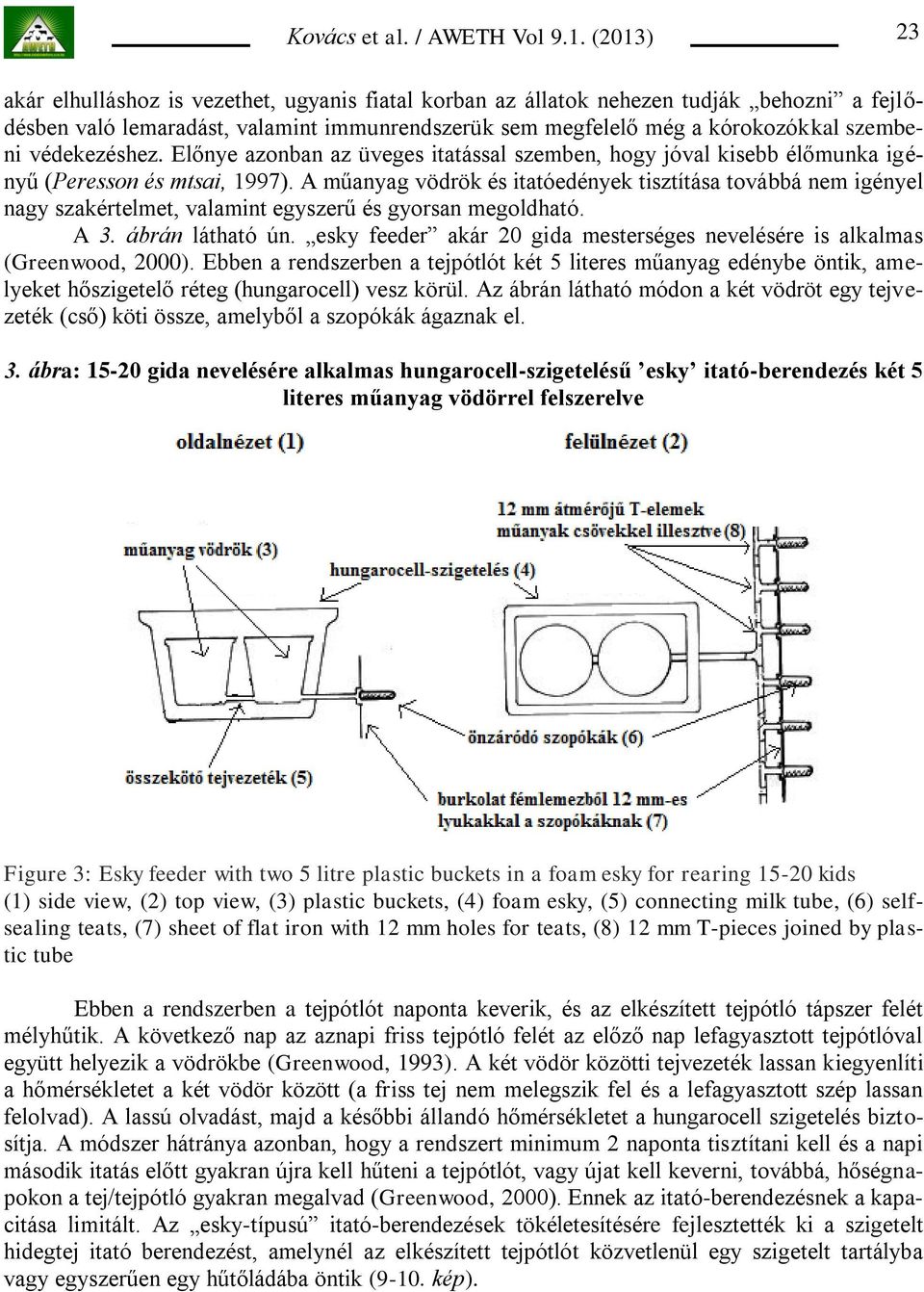 Kovács et al. / AWETH Vol 9.1. (2013)

23

akár elhulláshoz is vezethet, ugyanis fiatal korban az állatok nehezen tudják „behozni” a fejlődésben való lemaradást, valamint immunrendszerük sem megfelelő még a kórokozókkal szembeni védekezéshez. Előnye azonban az üveges itatással szemben, hogy jóval kisebb élőmunka igényű (Peresson és mtsai, 1997). A műanyag vödrök és itatóedények tisztítása továbbá nem igényel nagy szakértelmet, valamint egyszerű és gyorsan megoldható.

A 3. ábrán látható ún. „esky feeder” akár 20 gida mesterséges nevelésére is alkalmas (Greenwood, 2000). Ebben a rendszerben a tejpótlót két 5 literes műanyag edénybe öntik, amelyeket hőszigetelő réteg (hungarocell) vesz körül. Az ábrán látható módon a két vödröt egy tejvezeték (cső) köti össze, amelyből a szopókák ágaznak el.

3. ábra: 15-20 gida nevelésére alkalmas hungarocell-szigetelésű ’esky’ itató-berendezés két 5 literes műanyag vödörrel felszerelve

oldalnézet (1)
felülnézet (2)
12 mm átmérőjű T-elemek műanyak csövekkel illesztve (8)
műanyag vödrök (3)
hungarocell-szigetelés (4)
önzáródó szopókák (6)
összekötő tejvezeték (5)
burkolat fémlemezből 12 mm-es lyukakkal a szopókáknak (7)

Figure 3: Esky feeder with two 5 litre plastic buckets in a foam esky for rearing 15-20 kids
(1) side view, (2) top view, (3) plastic buckets, (4) foam esky, (5) connecting milk tube, (6) self-sealing teats, (7) sheet of flat iron with 12 mm holes for teats, (8) 12 mm T-pieces joined by plastic tube

Ebben a rendszerben a tejpótlót naponta keverik, és az elkészített tejpótló tápszer felét mélyhűtik. A következő nap az aznapi friss tejpótló felét az előző nap lefagyasztott tejpótlóval együtt helyezik a vödrökbe (Greenwood, 1993). A két vödör közötti tejvezeték lassan kiegyenlíti a hőmérsékletet a két vödör között (a friss tej nem melegszik fel és a lefagyasztott szép lassan felolvad). A lassú olvadást, majd a későbbi állandó hőmérsékletet a hungarocell szigetelés biztosítja. A módszer hátránya azonban, hogy a rendszert minimum 2 naponta tisztítani kell és a napi második itatás előtt gyakran újra kell hűteni a tejpótlót, vagy újat kell keverni, továbbá, hőségnapokon a tej/tejpótló gyakran megalvad (Greenwood, 2000). Ennek az itató-berendezésnek a kapacitása limitált. Az „esky-típusú” itató-berendezések tökéletesítésére fejlesztették ki a szigetelt hidegtej itató berendezést, amelynél az elkészített tejpótlót közvetlenül egy szigetelt tartályba vagy egyszerűen egy hűtőládába öntik (9-10. kép).